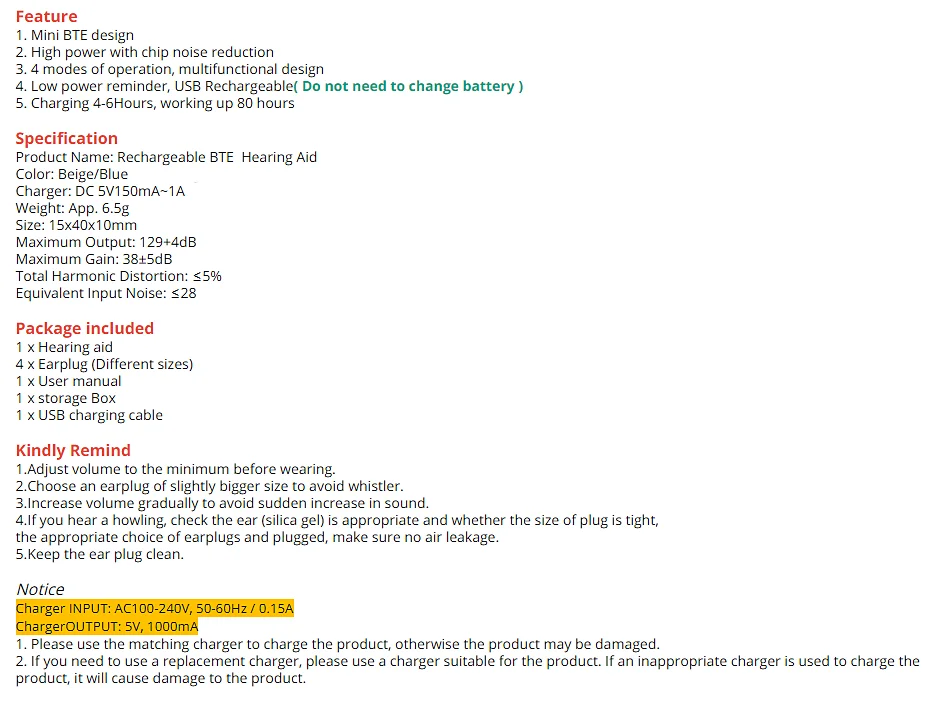 Feature
1. Mini BTE design
2. High power with chip noise reduction
3. 4 modes of operation, multifunctional design
4. Low power reminder, USB Rechargeable( Do not need to change battery )
5. Charging 4-6Hours, working up 80 hours

Specification
Product Name: Rechargeable BTE Hearing Aid
Color: Beige/Blue
Charger: DC 5V150mA~1A
Weight: App. 6.5g
Size: 15x40x10mm
Maximum Output: 129+4dB
Maximum Gain: 38±5dB
Total Harmonic Distortion: ≤5%
Equivalent Input Noise: ≤28

Package included
1 x Hearing aid
4 x Earplug (Different sizes)
1 x User manual
1 x storage Box
1 x USB charging cable

Kindly Remind
1.Adjust volume to the minimum before wearing.
2.Choose an earplug of slightly bigger size to avoid whistler.
3.Increase volume gradually to avoid sudden increase in sound.
4.If you hear a howling, check the ear (silica gel) is appropriate and whether the size of plug is tight, the appropriate choice of earplugs and plugged, make sure no air leakage.
5.Keep the ear plug clean.

Notice
Charger INPUT: AC100-240V, 50-60Hz / 0.15A
ChargerOUTPUT: 5V, 1000mA
1. Please use the matching charger to charge the product, otherwise the product may be damaged.
2. If you need to use a replacement charger, please use a charger suitable for the product. If an inappropriate charger is used to charge the product, it will cause damage to the product.